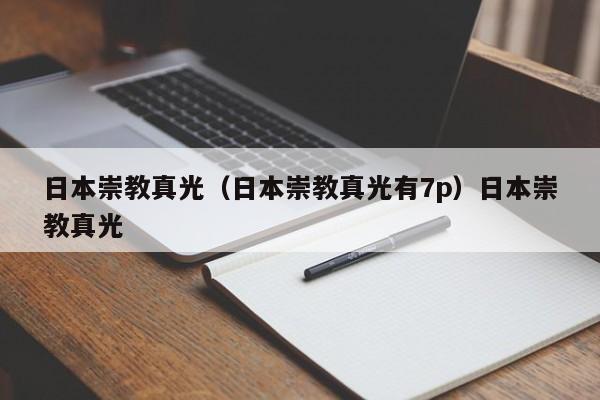 日本崇教真光（日本崇教真光有7p）日本崇教真光